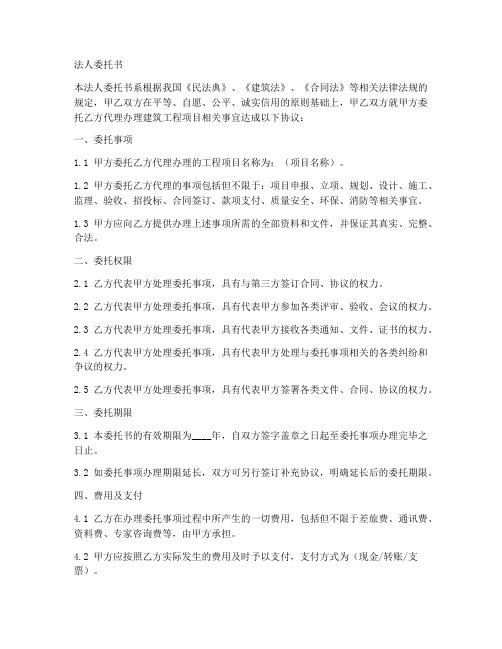 法人委托书

本法人委托书系根据我国《民法典》、《建筑法》、《合同法》等相关法律法规的规定，甲乙双方在平等、自愿、公平、诚实信用的原则基础上，甲乙双方就甲方委托乙方代理办理建筑工程项目相关事宜达成以下协议：

一、委托事项

1.1 甲方委托乙方代理办理的工程项目名称为：（项目名称）。

1.2 甲方委托乙方代理的事项包括但不限于：项目申报、立项、规划、设计、施工、监理、验收、招投标、合同签订、款项支付、质量安全、环保、消防等相关事宜。

1.3 甲方应向乙方提供办理上述事项所需的全部资料和文件，并保证其真实、完整、合法。

二、委托权限

2.1 乙方代表甲方处理委托事项，具有与第三方签订合同、协议的权力。

2.2 乙方代表甲方处理委托事项，具有代表甲方参加各类评审、验收、会议的权力。

2.3 乙方代表甲方处理委托事项，具有代表甲方接收各类通知、文件、证书的权力。

2.4 乙方代表甲方处理委托事项，具有代表甲方处理与委托事项相关的各类纠纷和争议的权力。

2.5 乙方代表甲方处理委托事项，具有代表甲方签署各类文件、合同、协议的权力。

三、委托期限

3.1 本委托书的有效期限为____年，自双方签字盖章之日起至委托事项办理完毕之日止。

3.2 如委托事项办理期限延长，双方可另行签订补充协议，明确延长后的委托期限。

四、费用及支付

4.1 乙方在办理委托事项过程中所产生的一切费用，包括但不限于差旅费、通讯费、资料费、专家咨询费等，由甲方承担。

4.2 甲方应按照乙方实际发生的费用及时予以支付，支付方式为（现金/转账/支票）。